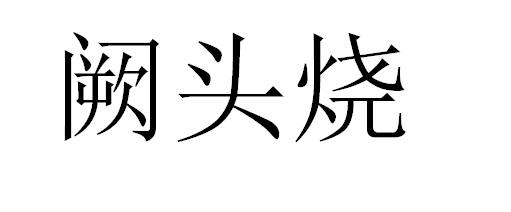 阙头烧